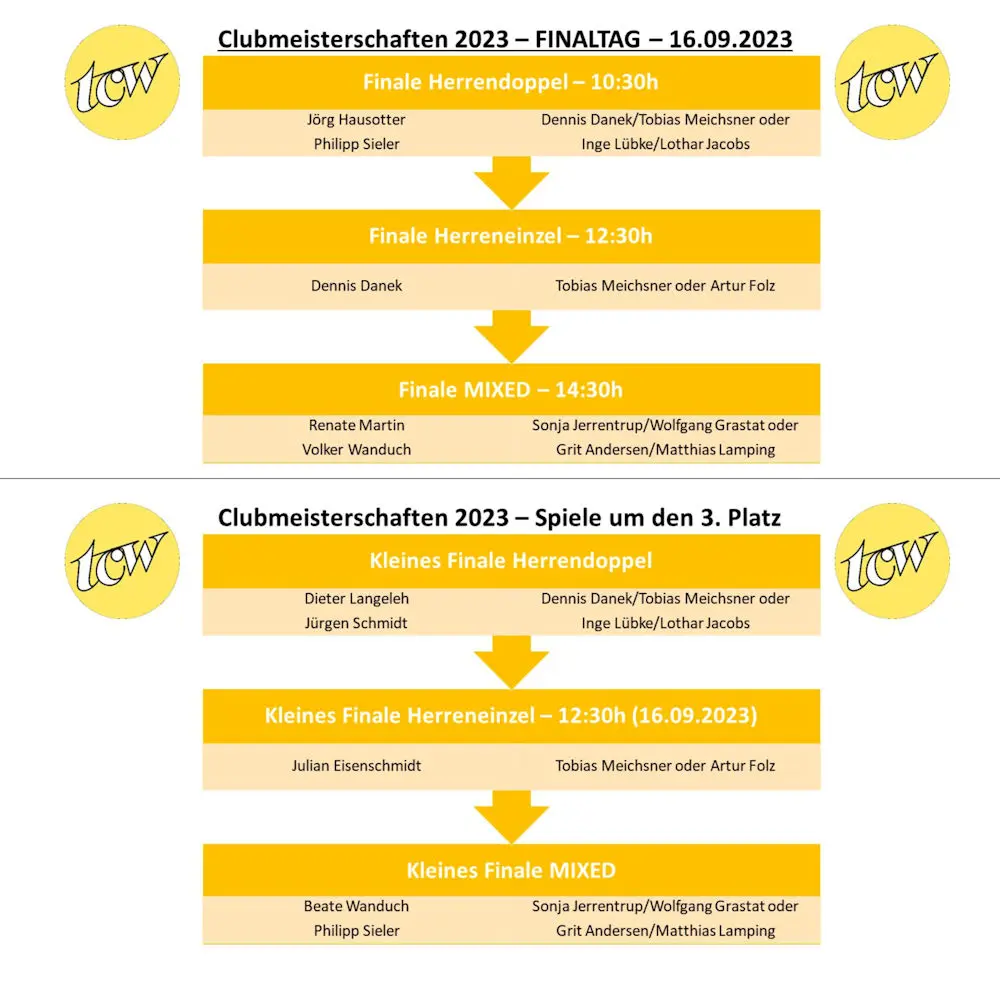 tcw

Clubmeisterschaften 2023 – FINALTAG – 16.09.2023

tcw

Finale Herrendoppel – 10:30h

Jörg Hausotter
Philipp Sieler

Dennis Danek/Tobias Meichsner oder
Inge Lübke/Lothar Jacobs

Finale Herreneinzel – 12:30h

Dennis Danek

Tobias Meichsner oder Artur Folz

Finale MIXED – 14:30h

Renate Martin
Volker Wanduch

Sonja Jerrentrup/Wolfgang Grastat oder
Grit Andersen/Matthias Lamping

tcw

Clubmeisterschaften 2023 – Spiele um den 3. Platz

tcw

Kleines Finale Herrendoppel

Dieter Langeleh
Jürgen Schmidt

Dennis Danek/Tobias Meichsner oder
Inge Lübke/Lothar Jacobs

Kleines Finale Herreneinzel – 12:30h (16.09.2023)

Julian Eisenschmidt

Tobias Meichsner oder Artur Folz

Kleines Finale MIXED

Beate Wanduch
Philipp Sieler

Sonja Jerrentrup/Wolfgang Grastat oder
Grit Andersen/Matthias Lamping